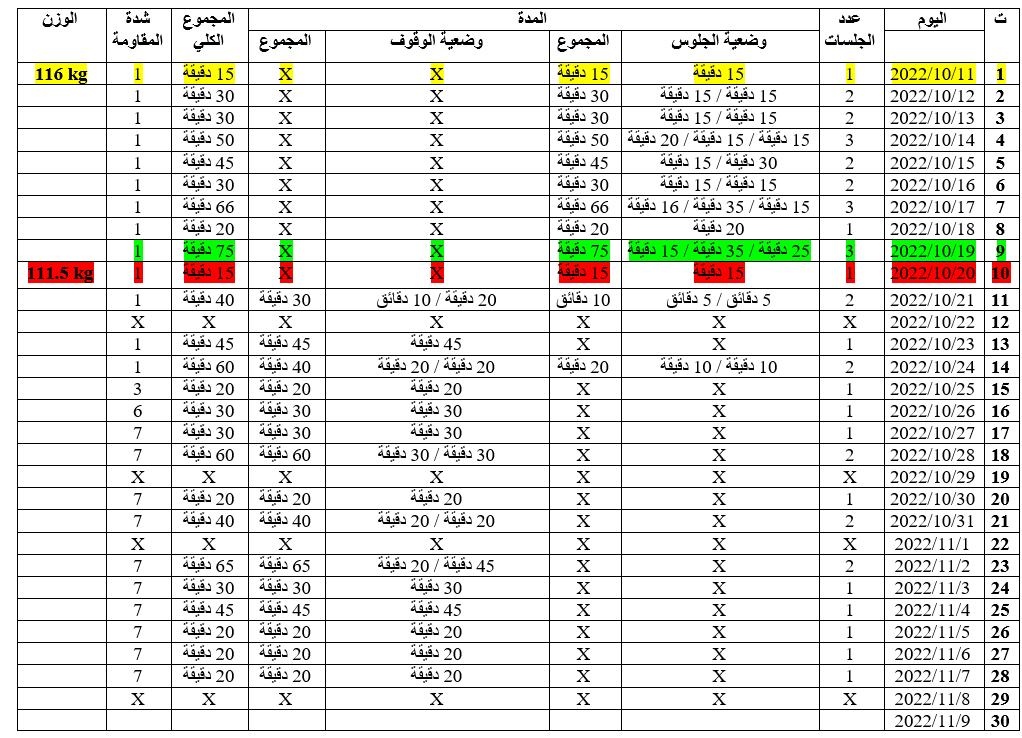 | ت | اليوم | عدد الجلسات | المدة: وضعية الجلوس | المدة: المجموع | المدة: وضعية الوقوف | المدة: المجموع | المجموع الكلي | شدة المقاومة | الوزن |
|---|---|---|---|---|---|---|---|---|---|
| 1 | 2022/10/11 | 1 | 15 دقيقة | 15 دقيقة | X | X | 15 دقيقة | 1 | 116 kg |
| 2 | 2022/10/12 | 2 | 15 دقيقة / 15 دقيقة | 30 دقيقة | X | X | 30 دقيقة | 1 | |
| 3 | 2022/10/13 | 2 | 15 دقيقة / 15 دقيقة | 30 دقيقة | X | X | 30 دقيقة | 1 | |
| 4 | 2022/10/14 | 3 | 15 دقيقة / 15 دقيقة / 20 دقيقة | 50 دقيقة | X | X | 50 دقيقة | 1 | |
| 5 | 2022/10/15 | 2 | 30 دقيقة / 15 دقيقة | 45 دقيقة | X | X | 45 دقيقة | 1 | |
| 6 | 2022/10/16 | 2 | 15 دقيقة / 15 دقيقة | 30 دقيقة | X | X | 30 دقيقة | 1 | |
| 7 | 2022/10/17 | 3 | 15 دقيقة / 35 دقيقة / 16 دقيقة | 66 دقيقة | X | X | 66 دقيقة | 1 | |
| 8 | 2022/10/18 | 1 | 20 دقيقة | 20 دقيقة | X | X | 20 دقيقة | 1 | |
| 9 | 2022/10/19 | 3 | 25 دقيقة / 35 دقيقة / 15 دقيقة | 75 دقيقة | X | X | 75 دقيقة | 1 | |
| 10 | 2022/10/20 | 1 | 15 دقيقة | 15 دقيقة | X | X | 15 دقيقة | 1 | 111.5 kg |
| 11 | 2022/10/21 | 2 | 5 دقائق / 5 دقائق | 10 دقائق | 20 دقيقة / 10 دقائق | 30 دقيقة | 40 دقيقة | 1 | |
| 12 | 2022/10/22 | X | X | X | X | X | X | X | |
| 13 | 2022/10/23 | 1 | X | X | 45 دقيقة | 45 دقيقة | 45 دقيقة | 1 | |
| 14 | 2022/10/24 | 2 | 10 دقيقة / 10 دقيقة | 20 دقيقة | 20 دقيقة / 20 دقيقة | 40 دقيقة | 60 دقيقة | 1 | |
| 15 | 2022/10/25 | 1 | X | X | 20 دقيقة | 20 دقيقة | 20 دقيقة | 3 | |
| 16 | 2022/10/26 | 1 | X | X | 30 دقيقة | 30 دقيقة | 30 دقيقة | 6 | |
| 17 | 2022/10/27 | 1 | X | X | 30 دقيقة | 30 دقيقة | 30 دقيقة | 7 | |
| 18 | 2022/10/28 | 2 | X | X | 30 دقيقة / 30 دقيقة | 60 دقيقة | 60 دقيقة | 7 | |
| 19 | 2022/10/29 | X | X | X | X | X | X | X | |
| 20 | 2022/10/30 | 1 | X | X | 20 دقيقة | 20 دقيقة | 20 دقيقة | 7 | |
| 21 | 2022/10/31 | 2 | X | X | 20 دقيقة / 20 دقيقة | 40 دقيقة | 40 دقيقة | 7 | |
| 22 | 2022/11/1 | X | X | X | X | X | X | X | |
| 23 | 2022/11/2 | 2 | X | X | 45 دقيقة / 20 دقيقة | 65 دقيقة | 65 دقيقة | 7 | |
| 24 | 2022/11/3 | 1 | X | X | 30 دقيقة | 30 دقيقة | 30 دقيقة | 7 | |
| 25 | 2022/11/4 | 1 | X | X | 45 دقيقة | 45 دقيقة | 45 دقيقة | 7 | |
| 26 | 2022/11/5 | 1 | X | X | 20 دقيقة | 20 دقيقة | 20 دقيقة | 7 | |
| 27 | 2022/11/6 | 1 | X | X | 20 دقيقة | 20 دقيقة | 20 دقيقة | 7 | |
| 28 | 2022/11/7 | 1 | X | X | 20 دقيقة | 20 دقيقة | 20 دقيقة | 7 | |
| 29 | 2022/11/8 | X | X | X | X | X | X | X | |
| 30 | 2022/11/9 | | | | | | | | |